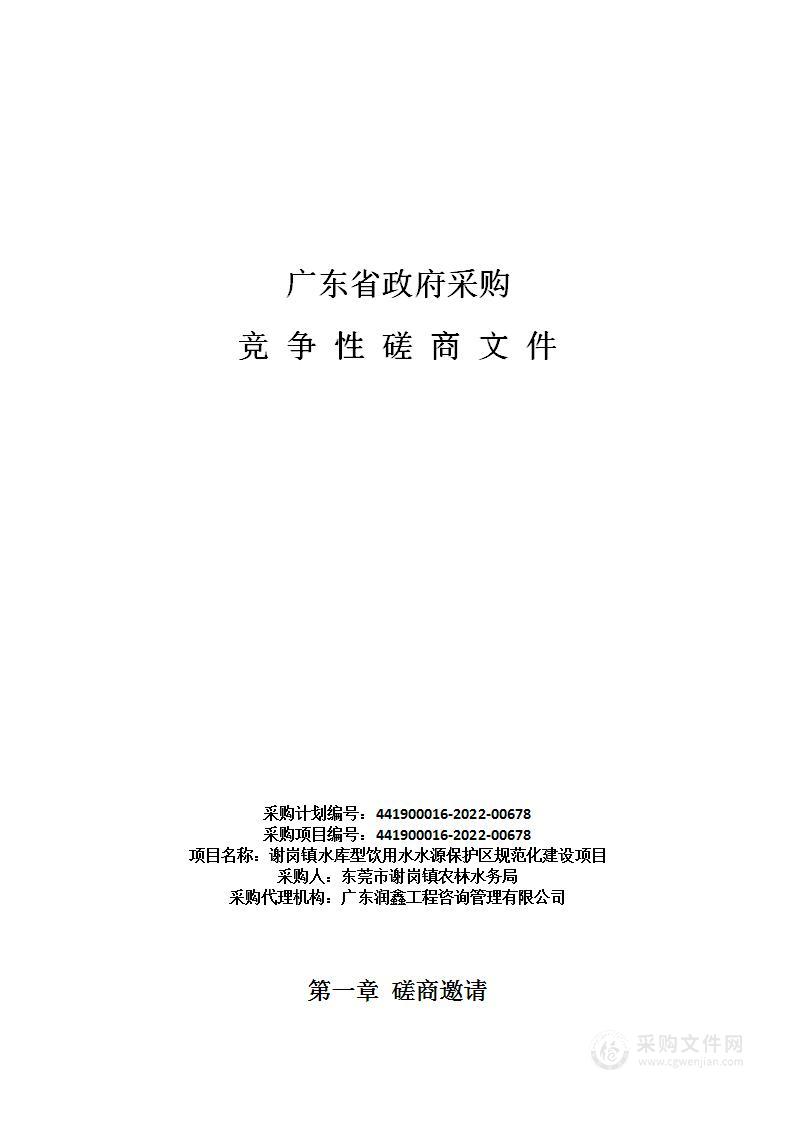 广东省政府采购

竞 争 性 磋 商 文 件

采购计划编号：441900016-2022-00678
采购项目编号：441900016-2022-00678
项目名称：谢岗镇水库型饮用水水源保护区规范化建设项目
采购人：东莞市谢岗镇农林水务局
采购代理机构：广东润鑫工程咨询管理有限公司

第一章 磋商邀请

采购文件网
www.cgwenjian.com